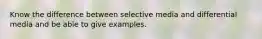 Know the difference between selective media and differential media and be able to give examples.